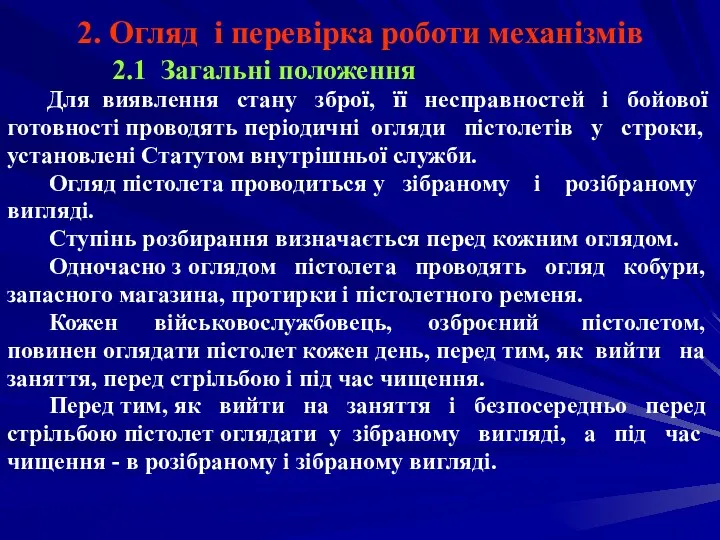 2. Огляд і перевірка роботи механізмів

2.1 Загальні положення

Для виявлення стану зброї, її несправностей і бойової готовності проводять періодичні огляди пістолетів у строки, установлені Статутом внутрішньої служби.

Огляд пістолета проводиться у зібраному і розібраному вигляді.

Ступінь розбирання визначається перед кожним оглядом.

Одночасно з оглядом пістолета проводять огляд кобури, запасного магазина, протирки і пістолетного ременя.

Кожен військовослужбовець, озброєний пістолетом, повинен оглядати пістолет кожен день, перед тим, як вийти на заняття, перед стрільбою і під час чищення.

Перед тим, як вийти на заняття і безпосередньо перед стрільбою пістолет оглядати у зібраному вигляді, а під час чищення - в розібраному і зібраному вигляді.